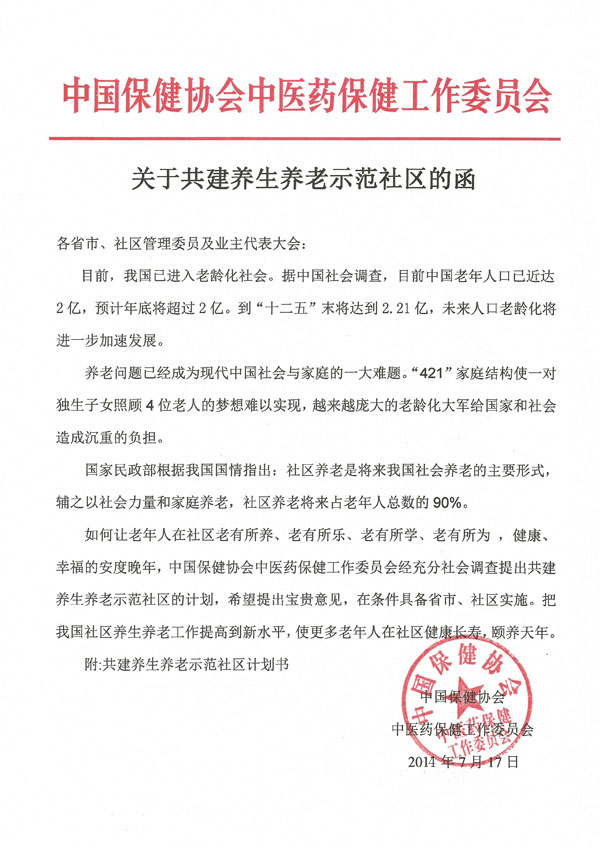 中国保健协会中医药保健工作委员会

关于共建养生养老示范社区的函

各省市、社区管理委员及业主代表大会：

目前，我国已进入老龄化社会。据中国社会调查，目前中国老年人口已近达2亿，预计年底将超过2亿。到“十二五”末将达到2.21亿，未来人口老龄化将进一步加速发展。

养老问题已经成为现代中国社会与家庭的一大难题。“421”家庭结构使一对独生子女照顾4位老人的梦想难以实现，越来越庞大的老龄化大军给国家和社会造成沉重的负担。

国家民政部根据我国国情指出：社区养老是将来我国社会养老的主要形式，辅之以社会力量和家庭养老，社区养老将来占老年人总数的90%。

如何让老年人在社区老有所养、老有所乐、老有所学、老有所为，健康、幸福的安度晚年，中国保健协会中医药保健工作委员会经充分社会调查提出共建养生养老示范社区的计划，希望提出宝贵意见，在条件具备省市、社区实施。把我国社区养生养老工作提高到新水平，使更多老年人在社区健康长寿，颐养天年。

附:共建养生养老示范社区计划书

中国保健协会
中医药保健工作委员会
2014年7月17日

中国保健协会 中医药保健工作委员会